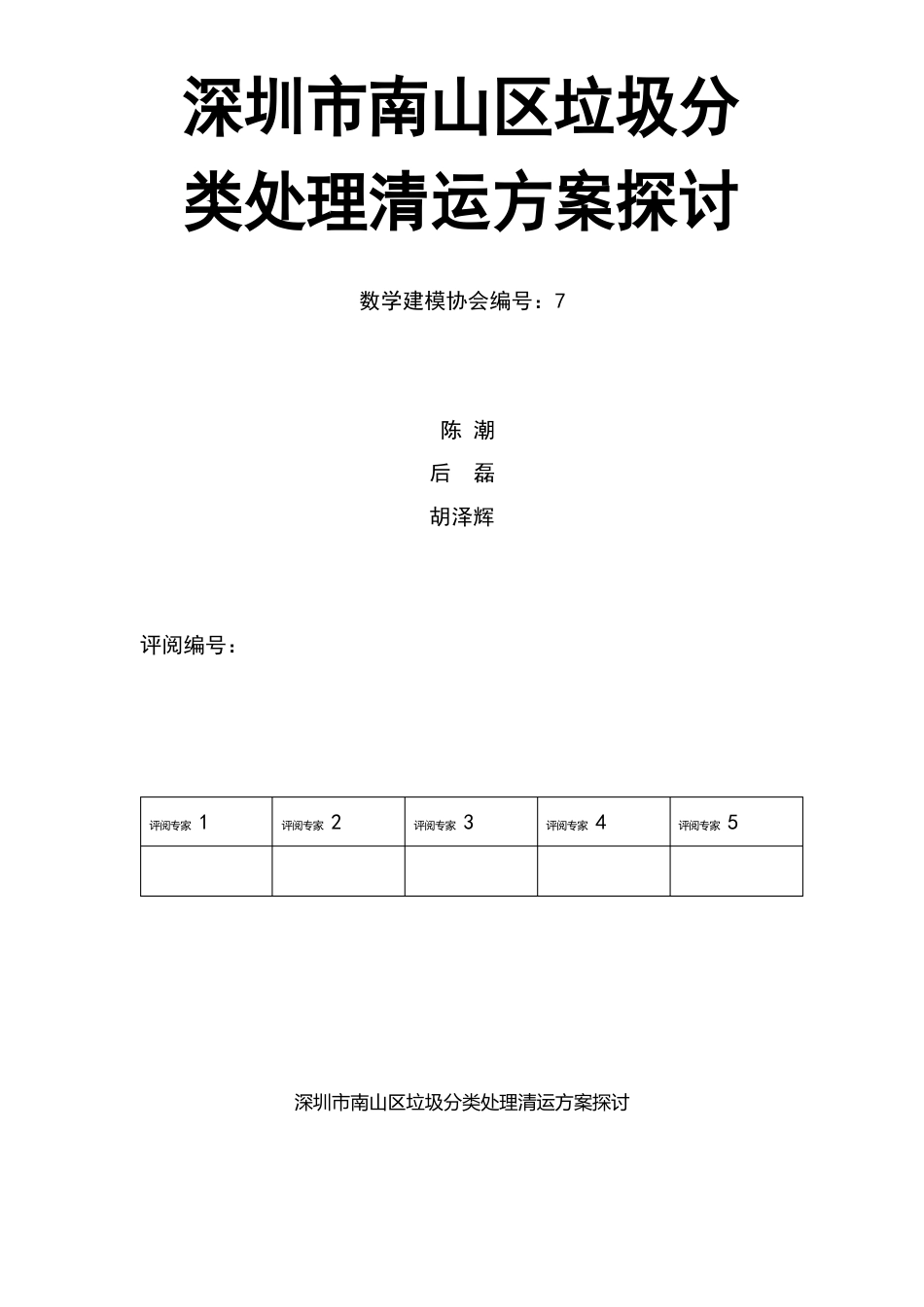 深圳市南山区垃圾分类处理清运方案探讨

数学建模协会编号：7

陈 潮
后 磊
胡泽辉

评阅编号：

| 评阅专家 1 | 评阅专家 2 | 评阅专家 3 | 评阅专家 4 | 评阅专家 5 |
|---|---|---|---|---|
| | | | | |

深圳市南山区垃圾分类处理清运方案探讨